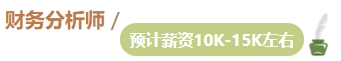 财务分析师 /

预计薪资10K-15K左右